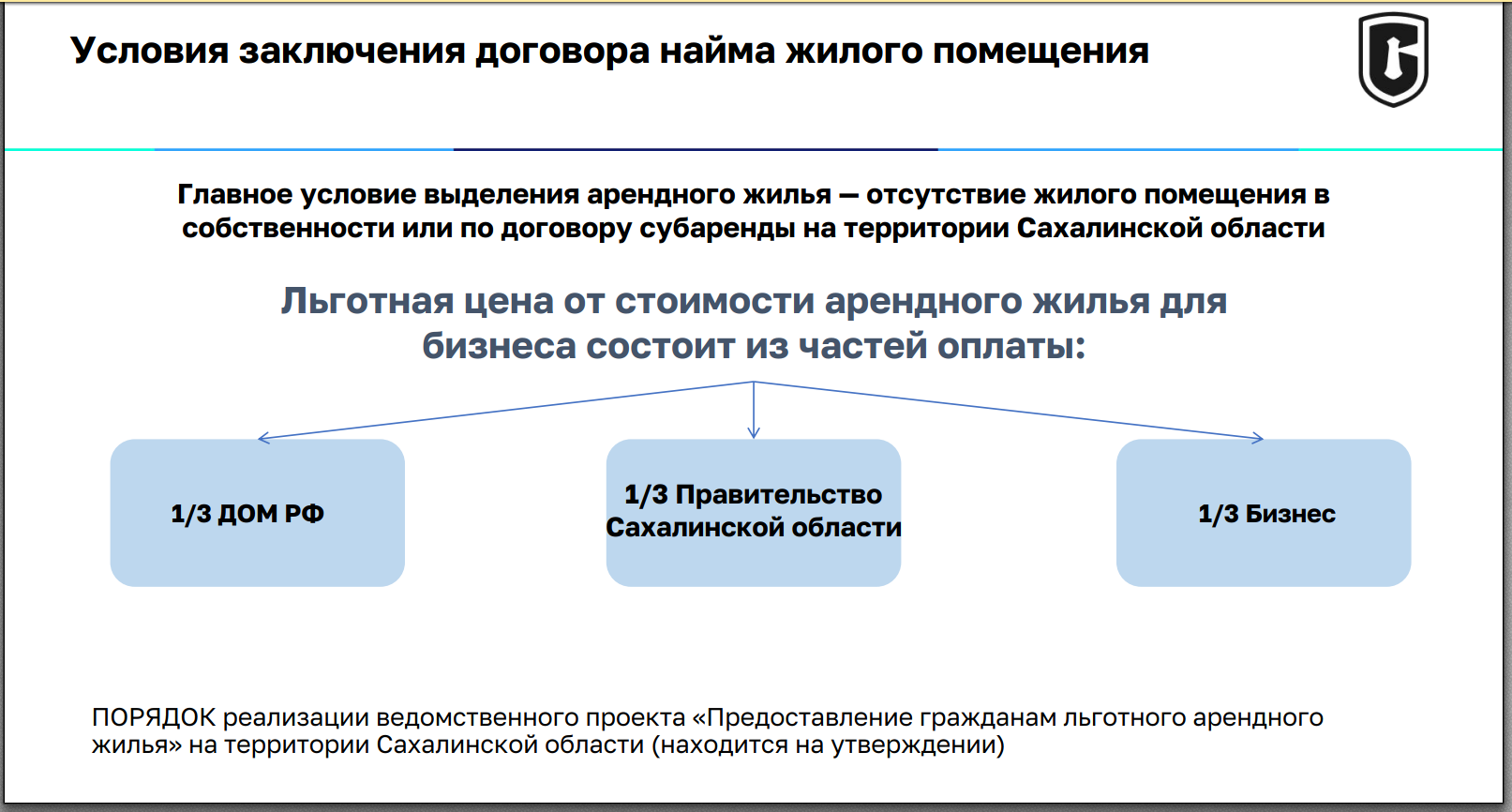 Условия заключения договора найма жилого помещения

Главное условие выделения арендного жилья — отсутствие жилого помещения в собственности или по договору субаренды на территории Сахалинской области

Льготная цена от стоимости арендного жилья для бизнеса состоит из частей оплаты:

1/3 ДОМ РФ

1/3 Правительство Сахалинской области

1/3 Бизнес

ПОРЯДОК реализации ведомственного проекта «Предоставление гражданам льготного арендного жилья» на территории Сахалинской области (находится на утверждении)